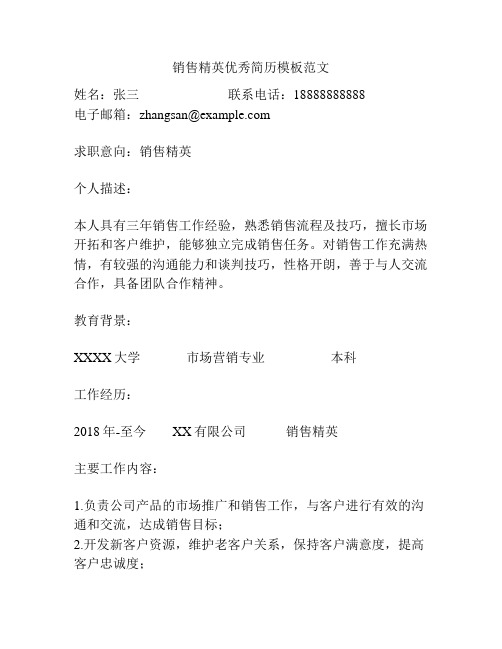 销售精英优秀简历模板范文

姓名：张三　　　　　　联系电话：18888888888
电子邮箱：zhangsan@example.com

求职意向：销售精英

个人描述：

本人具有三年销售工作经验，熟悉销售流程及技巧，擅长市场开拓和客户维护，能够独立完成销售任务。对销售工作充满热情，有较强的沟通能力和谈判技巧，性格开朗，善于与人交流合作，具备团队合作精神。

教育背景：

XXXX 大学　　　市场营销专业　　　本科

工作经历：

2018 年-至今　　XX 有限公司　　销售精英

主要工作内容：

1.负责公司产品的市场推广和销售工作，与客户进行有效的沟通和交流，达成销售目标；
2.开发新客户资源，维护老客户关系，保持客户满意度，提高客户忠诚度；